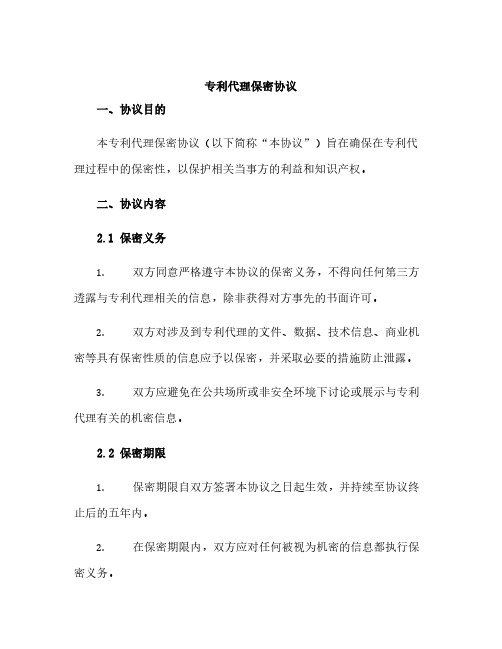 专利代理保密协议

一、协议目的

本专利代理保密协议（以下简称“本协议”）旨在确保在专利代理过程中的保密性，以保护相关当事方的利益和知识产权。

二、协议内容

2.1 保密义务

1. 双方同意严格遵守本协议的保密义务，不得向任何第三方透露与专利代理相关的信息，除非获得对方事先的书面许可。

2. 双方对涉及到专利代理的文件、数据、技术信息、商业机密等具有保密性质的信息应予以保密，并采取必要的措施防止泄露。

3. 双方应避免在公共场所或非安全环境下讨论或展示与专利代理有关的机密信息。

2.2 保密期限

1. 保密期限自双方签署本协议之日起生效，并持续至协议终止后的五年内。

2. 在保密期限内，双方应对任何被视为机密的信息都执行保密义务。